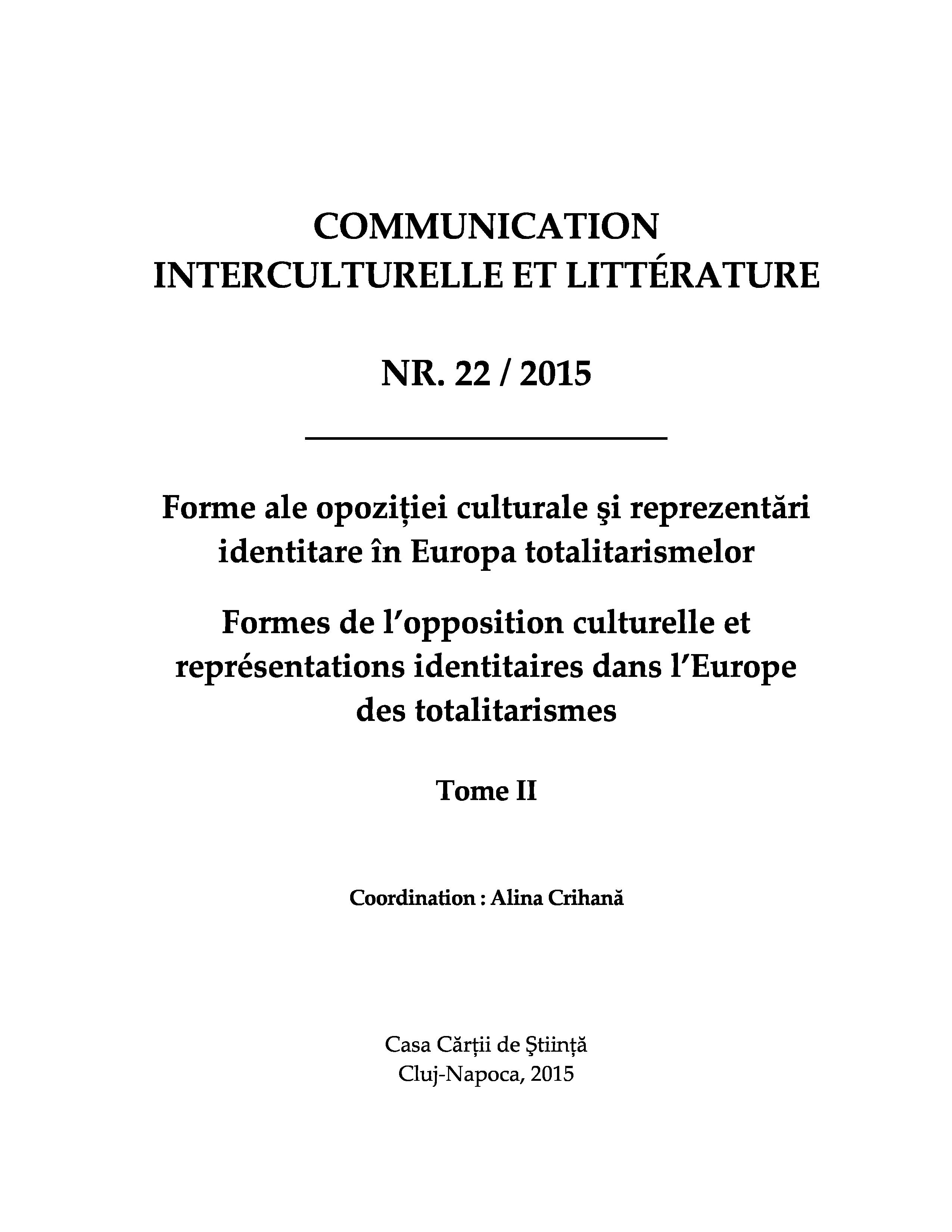 COMMUNICATION
INTERCULTURELLE ET LITTÉRATURE

NR. 22 / 2015

Forme ale opoziției culturale şi reprezentări identitare în Europa totalitarismelor

Formes de l'opposition culturelle et représentations identitaires dans l'Europe des totalitarismes

Tome II

Coordination : Alina Crihană

Casa Cărții de Ştiință
Cluj-Napoca, 2015